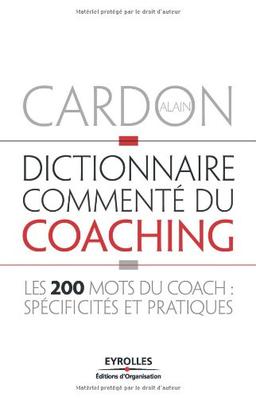 Matériel protégé par le droit d'auteur

CARDON ALAIN

DICTIONNAIRE COMMENTÉ DU COACHING

LES 200 MOTS DU COACH : SPÉCIFICITÉS ET PRATIQUES

EYROLLES
Éditions d'Organisation

Matériel protégé par le droit d'auteur